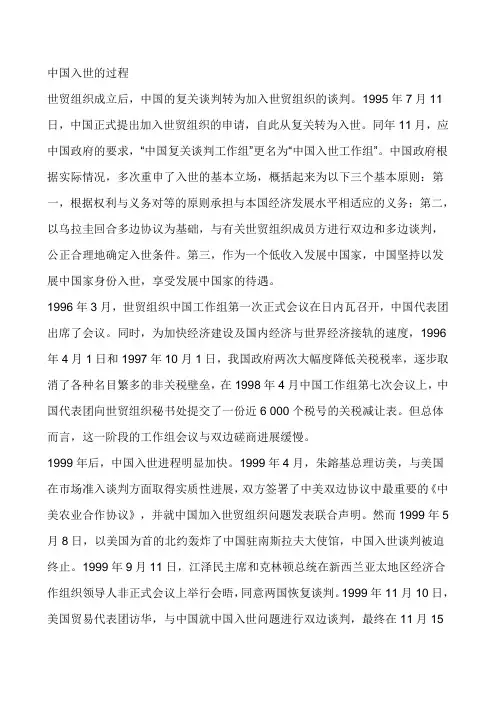 中国入世的过程

世贸组织成立后，中国的复关谈判转为加入世贸组织的谈判。1995 年 7 月 11 日，中国正式提出加入世贸组织的申请，自此从复关转为入世。同年 11 月，应中国政府的要求，“中国复关谈判工作组”更名为“中国入世工作组”。中国政府根据实际情况，多次重申了入世的基本立场，概括起来为以下三个基本原则：第一，根据权利与义务对等的原则承担与本国经济发展水平相适应的义务；第二，以乌拉圭回合多边协议为基础，与有关世贸组织成员方进行双边和多边谈判，公正合理地确定入世条件。第三，作为一个低收入发展中国家，中国坚持以发展中国家身份入世，享受发展中国家的待遇。

1996 年 3 月，世贸组织中国工作组第一次正式会议在日内瓦召开，中国代表团出席了会议。同时，为加快经济建设及国内经济与世界经济接轨的速度，1996 年 4 月 1 日和 1997 年 10 月 1 日，我国政府两次大幅度降低关税税率，逐步取消了各种名目繁多的非关税壁垒，在 1998 年 4 月中国工作组第七次会议上，中国代表团向世贸组织秘书处提交了一份近 6 000 个税号的关税减让表。但总体而言，这一阶段的工作组会议与双边磋商进展缓慢。

1999 年后，中国入世进程明显加快。1999 年 4 月，朱镕基总理访美，与美国在市场准入谈判方面取得实质性进展，双方签署了中美双边协议中最重要的《中美农业合作协议》，并就中国加入世贸组织问题发表联合声明。然而 1999 年 5 月 8 日，以美国为首的北约轰炸了中国驻南斯拉夫大使馆，中国入世谈判被迫终止。1999 年 9 月 11 日，江泽民主席和克林顿总统在新西兰亚太地区经济合作组织领导人非正式会议上举行会晤，同意两国恢复谈判。1999 年 11 月 10 日，美国贸易代表团访华，与中国就中国入世问题进行双边谈判，最终在 11 月 15